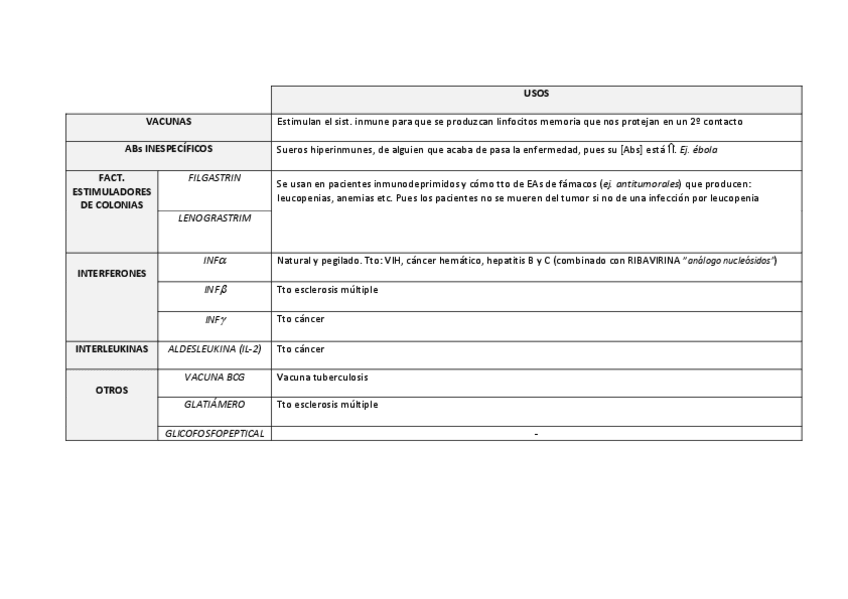 | | | USOS |
|---|---|---|
| VACUNAS | | Estimulan el sist. inmune para que se produzcan linfocitos memoria que nos protejan en un 2º contacto |
| ABs INESPECÍFICOS | | Sueros hiperinmunes, de alguien que acaba de pasa la enfermedad, pues su [Abs] está ⇑. Ej. ébola |
| FACT. ESTIMULADORES DE COLONIAS | FILGASTRIN | Se usan en pacientes inmunodeprimidos y cómo tto de EAs de fámacos (ej. antitumorales) que producen: leucopenias, anemias etc. Pues los pacientes no se mueren del tumor si no de una infección por leucopenia |
| | LENOGRASTRIM | |
| INTERFERONES | INF$\alpha$ | Natural y pegilado. Tto: VIH, cáncer hemático, hepatitis B y C (combinado con RIBAVIRINA "análogo nucleósidos") |
| | INF$\beta$ | Tto esclerosis múltiple |
| | INF$\gamma$ | Tto cáncer |
| INTERLEUKINAS | ALDESLEUKINA (IL-2) | Tto cáncer |
| OTROS | VACUNA BCG | Vacuna tuberculosis |
| | GLATIÁMERO | Tto esclerosis múltiple |
| | GLICOFOSFOPEPTICAL | - |